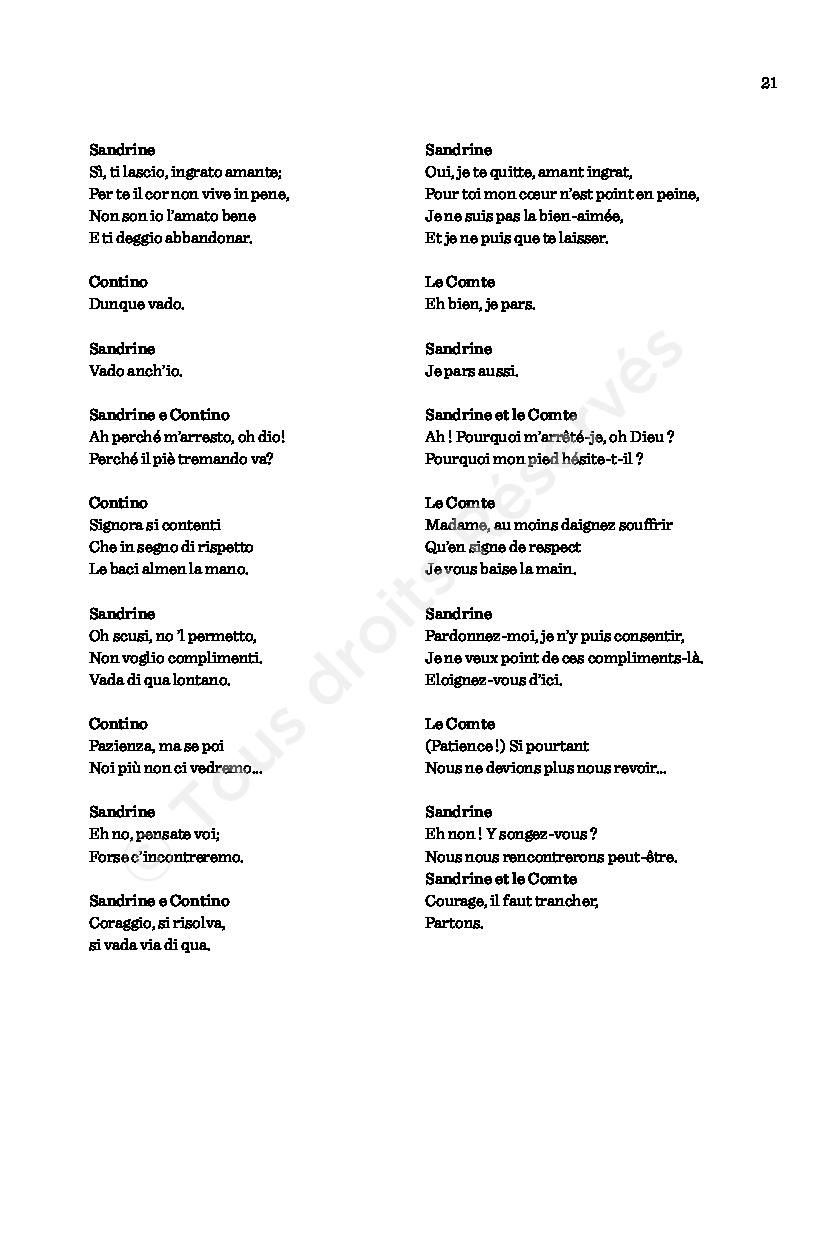 21

Sandrine
Sì, ti lascio, ingrato amante;
Per te il cor non vive in pene,
Non son io l'amato bene
E ti deggio abbandonar.

Contino
Dunque vado.

Sandrine
Vado anch'io.

Sandrine e Contino
Ah perché m'arresto, oh dio!
Perché il piè tremando va?

Contino
Signora si contenti
Che in segno di rispetto
Le baci almen la mano.

Sandrine
Oh scusi, no 'l permetto,
Non voglio complimenti.
Vada di qua lontano.

Contino
Pazienza, ma se poi
Noi più non ci vedremo...

Sandrine
Eh no, pensate voi;
Forse c'incontreremo.

Sandrine e Contino
Coraggio, si risolva,
si vada via di qua.

Sandrine
Oui, je te quitte, amant ingrat,
Pour toi mon cœur n'est point en peine,
Je ne suis pas la bien-aimée,
Et je ne puis que te laisser.

Le Comte
Eh bien, je pars.

Sandrine
Je pars aussi.

Sandrine et le Comte
Ah ! Pourquoi m'arrêté-je, oh Dieu ?
Pourquoi mon pied hésite-t-il ?

Le Comte
Madame, au moins daignez souffrir
Qu'en signe de respect
Je vous baise la main.

Sandrine
Pardonnez-moi, je n'y puis consentir,
Je ne veux point de ces compliments-là.
Eloignez-vous d'ici.

Le Comte
(Patience !) Si pourtant
Nous ne devions plus nous revoir...

Sandrine
Eh non ! Y songez-vous ?
Nous nous rencontrerons peut-être.
Sandrine et le Comte
Courage, il faut trancher,
Partons.

© Tous droits réservés